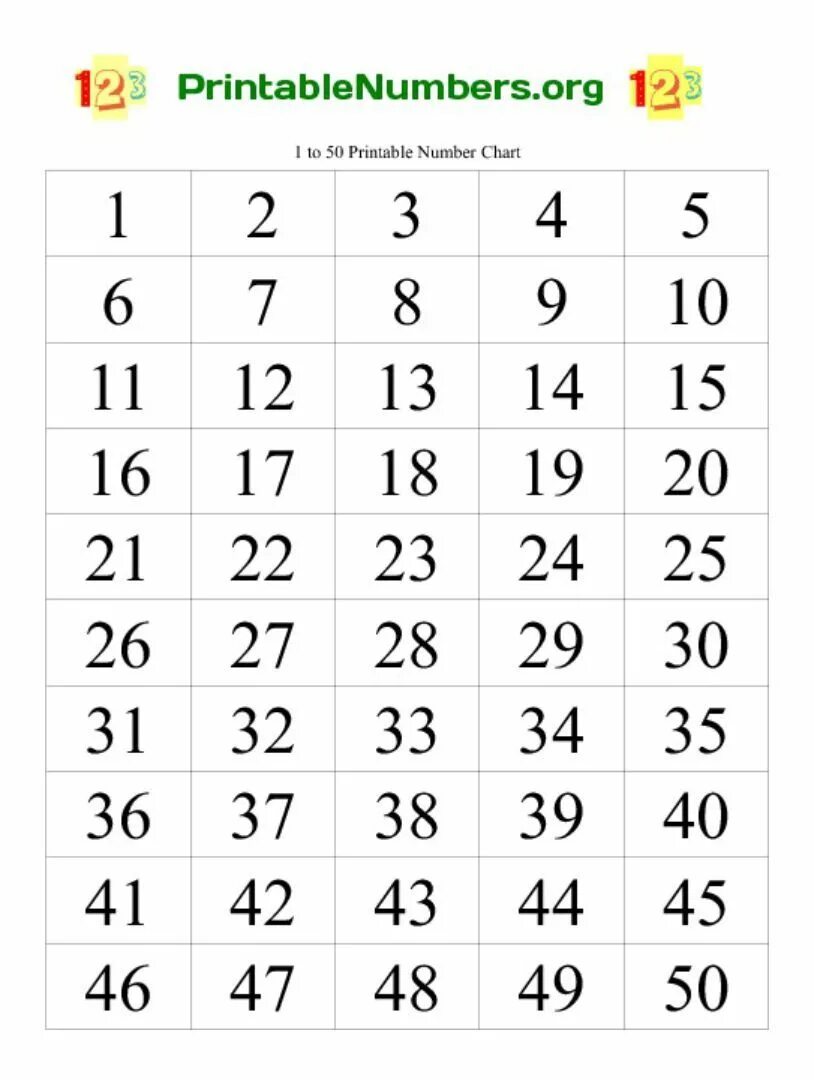 123 PrintableNumbers.org 123

1 to 50 Printable Number Chart

| 1 | 2 | 3 | 4 | 5 |
|---|---|---|---|---|
| 6 | 7 | 8 | 9 | 10 |
| 11 | 12 | 13 | 14 | 15 |
| 16 | 17 | 18 | 19 | 20 |
| 21 | 22 | 23 | 24 | 25 |
| 26 | 27 | 28 | 29 | 30 |
| 31 | 32 | 33 | 34 | 35 |
| 36 | 37 | 38 | 39 | 40 |
| 41 | 42 | 43 | 44 | 45 |
| 46 | 47 | 48 | 49 | 50 |